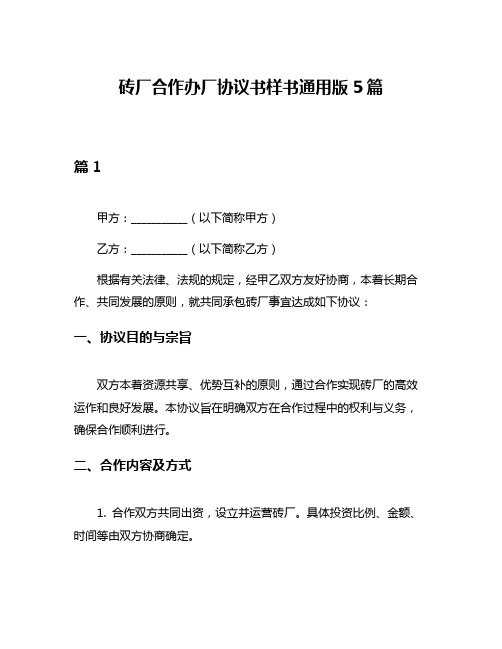 砖厂合作办厂协议书样书通用版 5 篇

篇 1

甲方：__________（以下简称甲方）

乙方：__________（以下简称乙方）

根据有关法律、法规的规定，经甲乙双方友好协商，本着长期合作、共同发展的原则，就共同承包砖厂事宜达成如下协议：

一、协议目的与宗旨

双方本着资源共享、优势互补的原则，通过合作实现砖厂的高效运作和良好发展。本协议旨在明确双方在合作过程中的权利与义务，确保合作顺利进行。

二、合作内容及方式

1. 合作双方共同出资，设立并运营砖厂。具体投资比例、金额、时间等由双方协商确定。